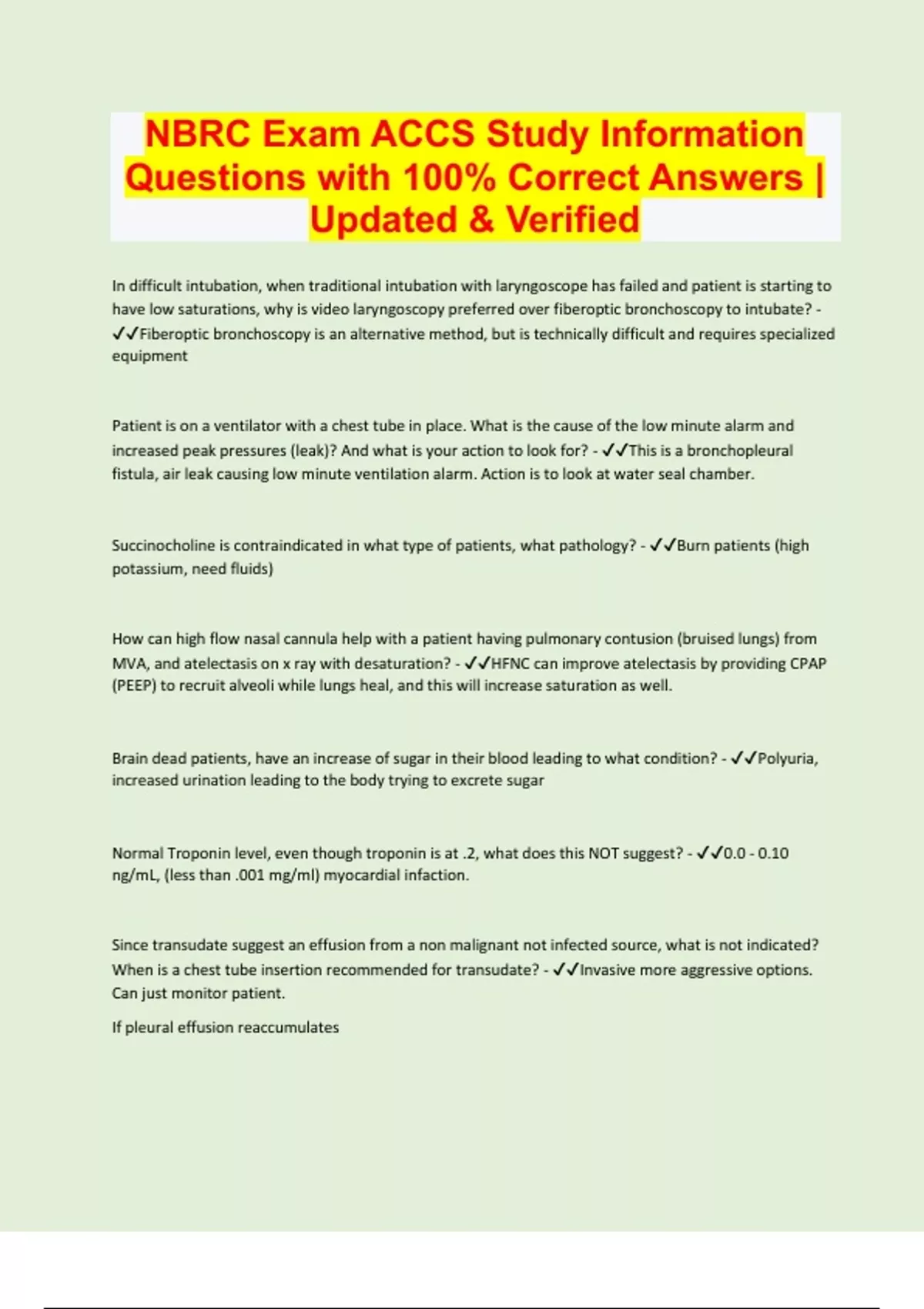 NBRC Exam ACCS Study Information Questions with 100% Correct Answers | Updated & Verified

In difficult intubation, when traditional intubation with laryngoscope has failed and patient is starting to have low saturations, why is video laryngoscopy preferred over fiberoptic bronchoscopy to intubate? - ✓✓Fiberoptic bronchoscopy is an alternative method, but is technically difficult and requires specialized equipment

Patient is on a ventilator with a chest tube in place. What is the cause of the low minute alarm and increased peak pressures (leak)? And what is your action to look for? - ✓✓This is a bronchopleural fistula, air leak causing low minute ventilation alarm. Action is to look at water seal chamber.

Succinocholine is contraindicated in what type of patients, what pathology? - ✓✓Burn patients (high potassium, need fluids)

How can high flow nasal cannula help with a patient having pulmonary contusion (bruised lungs) from MVA, and atelectasis on x ray with desaturation? - ✓✓HFNC can improve atelectasis by providing CPAP (PEEP) to recruit alveoli while lungs heal, and this will increase saturation as well.

Brain dead patients, have an increase of sugar in their blood leading to what condition? - ✓✓Polyuria, increased urination leading to the body trying to excrete sugar

Normal Troponin level, even though troponin is at .2, what does this NOT suggest? - ✓✓0.0 - 0.10 ng/mL, (less than .001 mg/ml) myocardial infaction.

Since transudate suggest an effusion from a non malignant not infected source, what is not indicated? When is a chest tube insertion recommended for transudate? - ✓✓Invasive more aggressive options. Can just monitor patient.

If pleural effusion reaccumulates